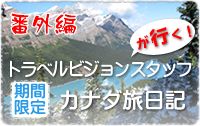 番外編

が行く!

トラベルビジョンスタッフ

期間限定

カナダ旅日記